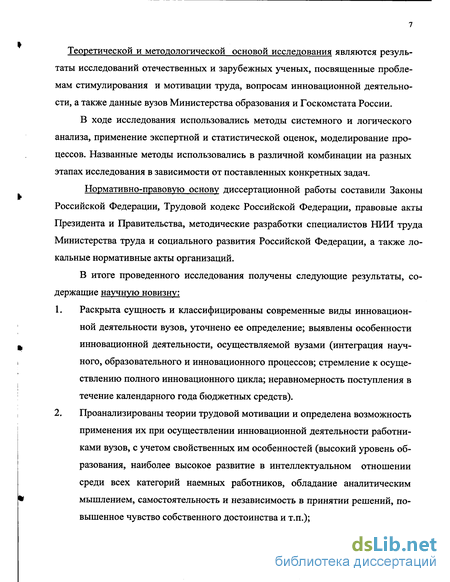 7

Теоретической и методологической основой исследования являются результаты исследований отечественных и зарубежных ученых, посвященные проблемам стимулирования и мотивации труда, вопросам инновационной деятельности, а также данные вузов Министерства образования и Госкомстата России.

В ходе исследования использовались методы системного и логического анализа, применение экспертной и статистической оценок, моделирование процессов. Названные методы использовались в различной комбинации на разных этапах исследования в зависимости от поставленных конкретных задач.

Нормативно-правовую основу диссертационной работы составили Законы Российской Федерации, Трудовой кодекс Российской Федерации, правовые акты Президента и Правительства, методические разработки специалистов НИИ труда Министерства труда и социального развития Российской Федерации, а также локальные нормативные акты организаций.

В итоге проведенного исследования получены следующие результаты, содержащие научную новизну:

1. Раскрыта сущность и классифицированы современные виды инновационной деятельности вузов, уточнено ее определение; выявлены особенности инновационной деятельности, осуществляемой вузами (интеграция научного, образовательного и инновационного процессов; стремление к осуществлению полного инновационного цикла; неравномерность поступления в течение календарного года бюджетных средств).

2. Проанализированы теории трудовой мотивации и определена возможность применения их при осуществлении инновационной деятельности работниками вузов, с учетом свойственных им особенностей (высокий уровень образования, наиболее высокое развитие в интеллектуальном отношении среди всех категорий наемных работников, обладание аналитическим мышлением, самостоятельность и независимость в принятии решений, повышенное чувство собственного достоинства и т.п.);

dsLib.net
библиотека диссертаций